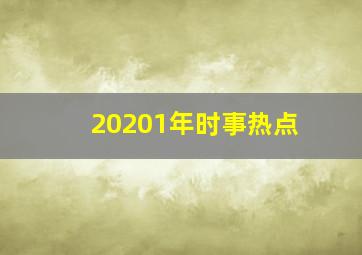 20201年时事热点